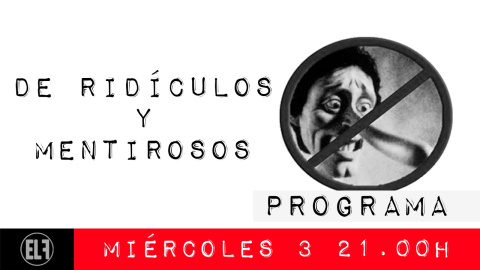 DE RIDÍCULOS
Y
MENTIROSOS

PROGRAMA

ELF

MIÉRCOLES 3 21.00H